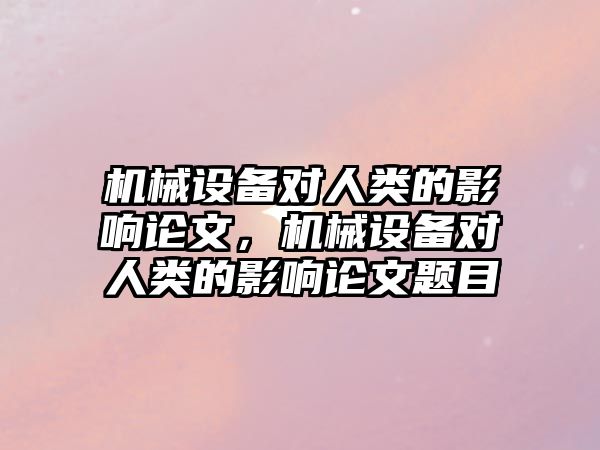 机械设备对人类的影响论文，机械设备对人类的影响论文题目